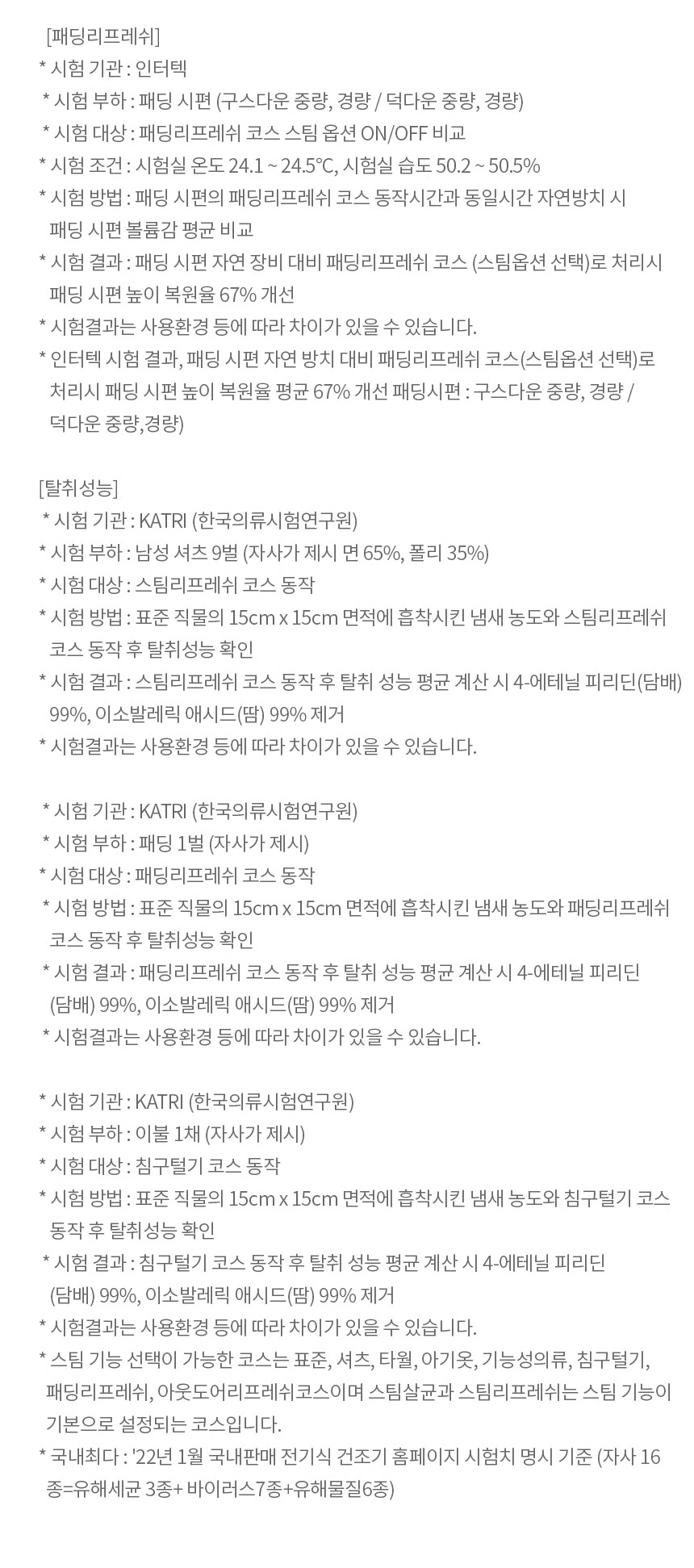 [패딩리프레쉬]
* 시험 기관 : 인터텍
* 시험 부하 : 패딩 시편 (구스다운 중량, 경량 / 덕다운 중량, 경량)
* 시험 대상 : 패딩리프레쉬 코스 스팀 옵션 ON/OFF 비교
* 시험 조건 : 시험실 온도 24.1 ~ 24.5℃, 시험실 습도 50.2 ~ 50.5%
* 시험 방법 : 패딩 시편의 패딩리프레쉬 코스 동작시간과 동일시간 자연방치 시 패딩 시편 볼륨감 평균 비교
* 시험 결과 : 패딩 시편 자연 장비 대비 패딩리프레쉬 코스 (스팀옵션 선택)로 처리시 패딩 시편 높이 복원율 67% 개선
* 시험결과는 사용환경 등에 따라 차이가 있을 수 있습니다.
* 인터텍 시험 결과, 패딩 시편 자연 방치 대비 패딩리프레쉬 코스(스팀옵션 선택)로 처리시 패딩 시편 높이 복원율 평균 67% 개선 패딩시편 : 구스다운 중량, 경량 / 덕다운 중량,경량)

[탈취성능]
* 시험 기관 : KATRI (한국의류시험연구원)
* 시험 부하 : 남성 셔츠 9벌 (자사가 제시 면 65%, 폴리 35%)
* 시험 대상 : 스팀리프레쉬 코스 동작
* 시험 방법 : 표준 직물의 15cm x 15cm 면적에 흡착시킨 냄새 농도와 스팀리프레쉬 코스 동작 후 탈취성능 확인
* 시험 결과 : 스팀리프레쉬 코스 동작 후 탈취 성능 평균 계산 시 4-에테닐 피리딘(담배) 99%, 이소발레릭 애시드(땀) 99% 제거
* 시험결과는 사용환경 등에 따라 차이가 있을 수 있습니다.

* 시험 기관 : KATRI (한국의류시험연구원)
* 시험 부하 : 패딩 1벌 (자사가 제시)
* 시험 대상 : 패딩리프레쉬 코스 동작
* 시험 방법 : 표준 직물의 15cm x 15cm 면적에 흡착시킨 냄새 농도와 패딩리프레쉬 코스 동작 후 탈취성능 확인
* 시험 결과 : 패딩리프레쉬 코스 동작 후 탈취 성능 평균 계산 시 4-에테닐 피리딘 (담배) 99%, 이소발레릭 애시드(땀) 99% 제거
* 시험결과는 사용환경 등에 따라 차이가 있을 수 있습니다.

* 시험 기관 : KATRI (한국의류시험연구원)
* 시험 부하 : 이불 1채 (자사가 제시)
* 시험 대상 : 침구털기 코스 동작
* 시험 방법 : 표준 직물의 15cm x 15cm 면적에 흡착시킨 냄새 농도와 침구털기 코스 동작 후 탈취성능 확인
* 시험 결과 : 침구털기 코스 동작 후 탈취 성능 평균 계산 시 4-에테닐 피리딘 (담배) 99%, 이소발레릭 애시드(땀) 99% 제거
* 시험결과는 사용환경 등에 따라 차이가 있을 수 있습니다.
* 스팀 기능 선택이 가능한 코스는 표준, 셔츠, 타월, 아기옷, 기능성의류, 침구털기, 패딩리프레쉬, 아웃도어리프레쉬코스이며 스팀살균과 스팀리프레쉬는 스팀 기능이 기본으로 설정되는 코스입니다.
* 국내최다 : '22년 1월 국내판매 전기식 건조기 홈페이지 시험치 명시 기준 (자사 16종=유해세균 3종+ 바이러스7종+유해물질6종)